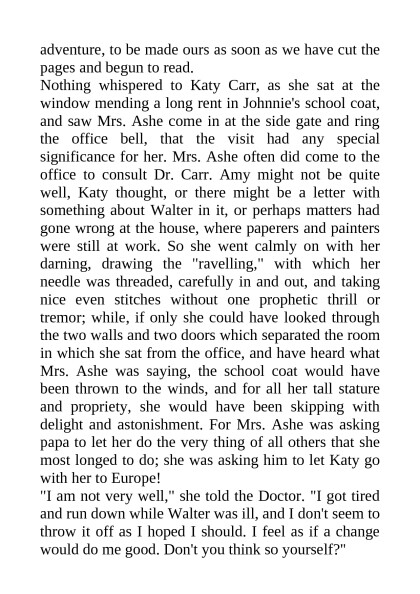 adventure, to be made ours as soon as we have cut the pages and begun to read.

Nothing whispered to Katy Carr, as she sat at the window mending a long rent in Johnnie's school coat, and saw Mrs. Ashe come in at the side gate and ring the office bell, that the visit had any special significance for her. Mrs. Ashe often did come to the office to consult Dr. Carr. Amy might not be quite well, Katy thought, or there might be a letter with something about Walter in it, or perhaps matters had gone wrong at the house, where paperers and painters were still at work. So she went calmly on with her darning, drawing the "ravelling," with which her needle was threaded, carefully in and out, and taking nice even stitches without one prophetic thrill or tremor; while, if only she could have looked through the two walls and two doors which separated the room in which she sat from the office, and have heard what Mrs. Ashe was saying, the school coat would have been thrown to the winds, and for all her tall stature and propriety, she would have been skipping with delight and astonishment. For Mrs. Ashe was asking papa to let her do the very thing of all others that she most longed to do; she was asking him to let Katy go with her to Europe!

"I am not very well," she told the Doctor. "I got tired and run down while Walter was ill, and I don't seem to throw it off as I hoped I should. I feel as if a change would do me good. Don't you think so yourself?"